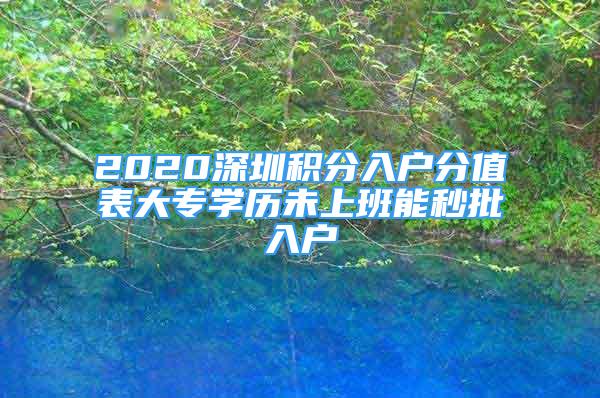 2020深圳积分入户分值表大专学历未上班能秒批入户